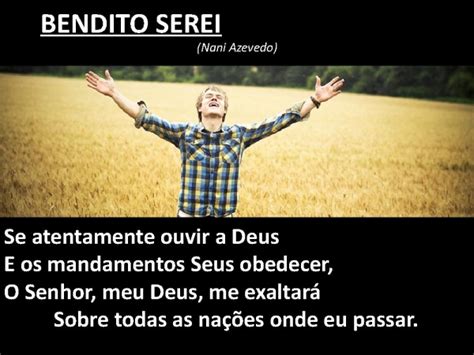 BENDITO SEREI

(Nani Azevedo)

Se atentamente ouvir a Deus
E os mandamentos Seus obedecer,
O Senhor, meu Deus, me exaltará
Sobre todas as nações onde eu passar.